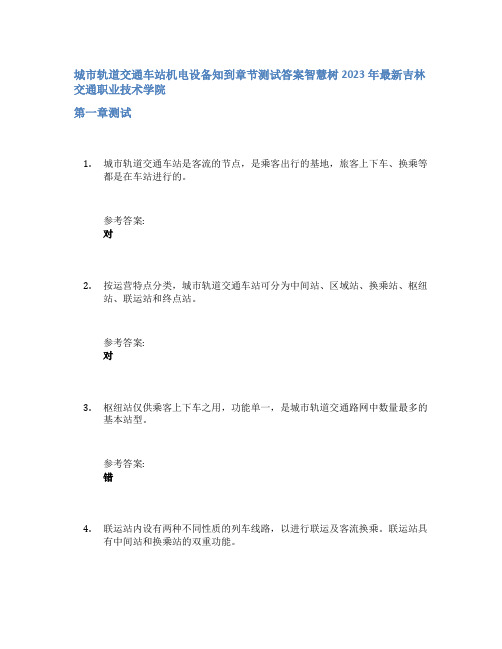 城市轨道交通车站机电设备知到章节测试答案智慧树 2023 年最新吉林交通职业技术学院

第一章测试

1. 城市轨道交通车站是客流的节点，是乘客出行的基地，旅客上下车、换乘等都是在车站进行的。

参考答案:
对

2. 按运营特点分类，城市轨道交通车站可分为中间站、区域站、换乘站、枢纽站、联运站和终点站。

参考答案:
对

3. 枢纽站仅供乘客上下车之用，功能单一，是城市轨道交通路网中数量最多的基本站型。

参考答案:
错

4. 联运站内设有两种不同性质的列车线路，以进行联运及客流换乘。联运站具有中间站和换乘站的双重功能。